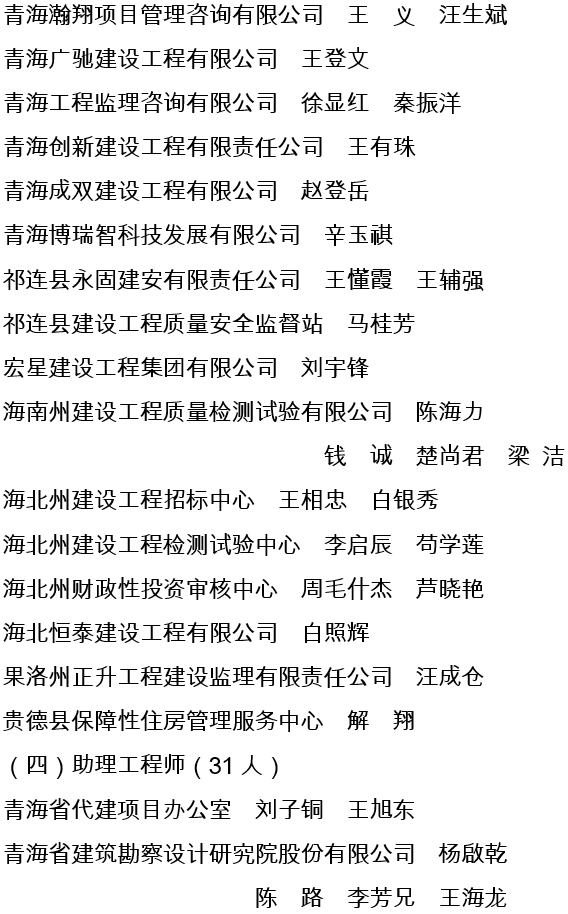 青海瀚翔项目管理咨询有限公司　王　义　汪生斌
青海广驰建设工程有限公司　王登文
青海工程监理咨询有限公司　徐显红　秦振洋
青海创新建设工程有限责任公司　王有珠
青海成双建设工程有限公司　赵登岳
青海博瑞智科技发展有限公司　辛玉祺
祁连县永固建安有限责任公司　王懂霞　王辅强
祁连县建设工程质量安全监督站　马桂芳
宏星建设工程集团有限公司　刘宇锋
海南州建设工程质量检测试验有限公司　陈海力
钱　诚　楚尚君　梁　洁
海北州建设工程招标中心　王相忠　白银秀
海北州建设工程检测试验中心　李启辰　苟学莲
海北州财政性投资审核中心　周毛什杰　芦晓艳
海北恒泰建设工程有限公司　白照辉
果洛州正升工程建设监理有限责任公司　汪成仓
贵德县保障性住房管理服务中心　解　翔
（四）助理工程师（31 人）
青海省代建项目办公室　刘子铜　王旭东
青海省建筑勘察设计研究院股份有限公司　杨啟乾
陈　路　李芳兄　王海龙